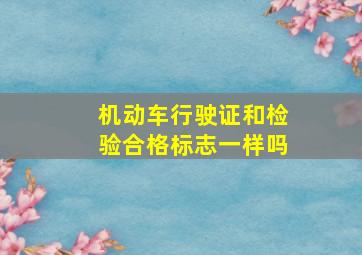 机动车行驶证和检验合格标志一样吗